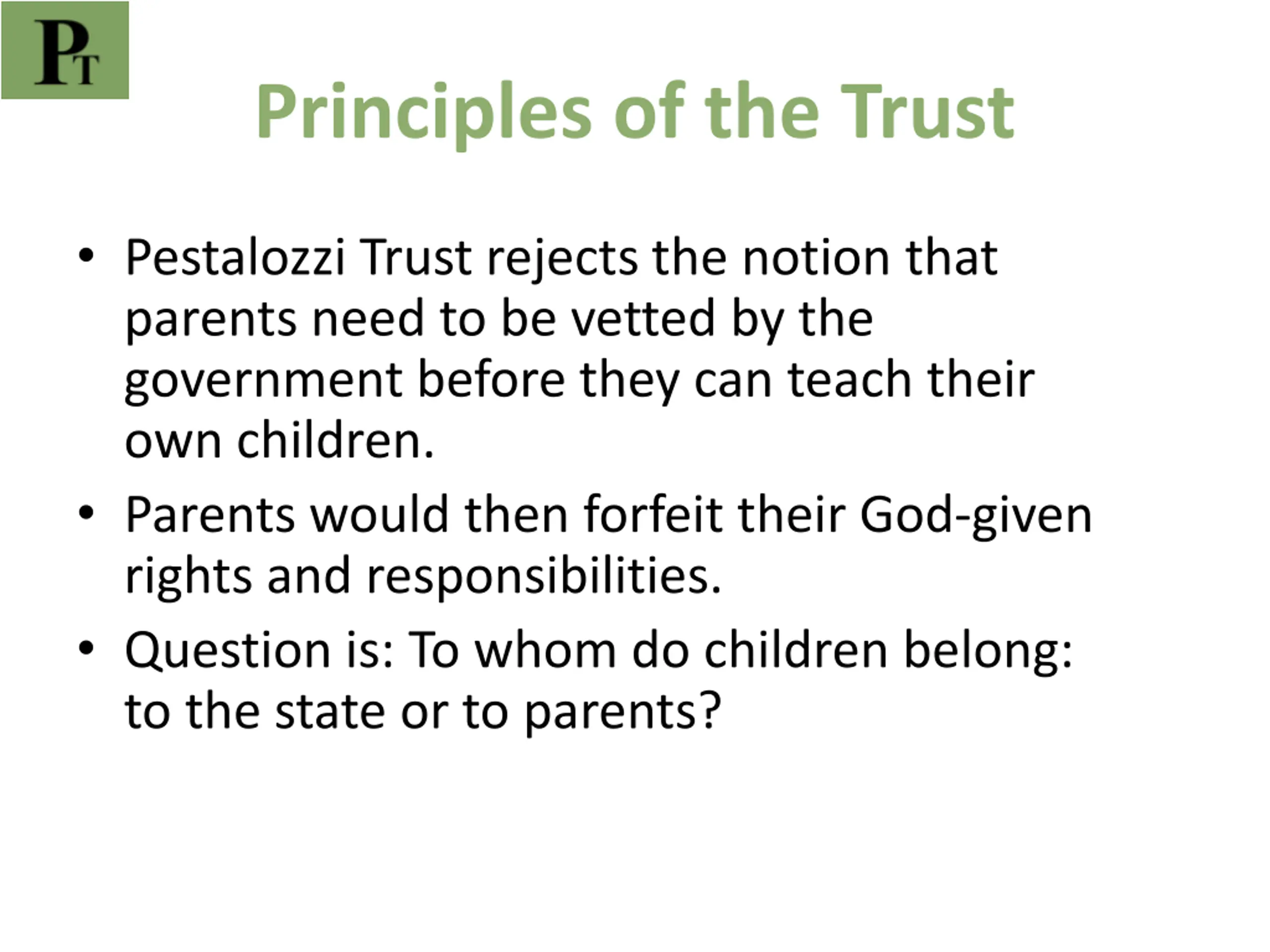 PT

Principles of the Trust

• Pestalozzi Trust rejects the notion that parents need to be vetted by the government before they can teach their own children.
• Parents would then forfeit their God-given rights and responsibilities.
• Question is: To whom do children belong: to the state or to parents?